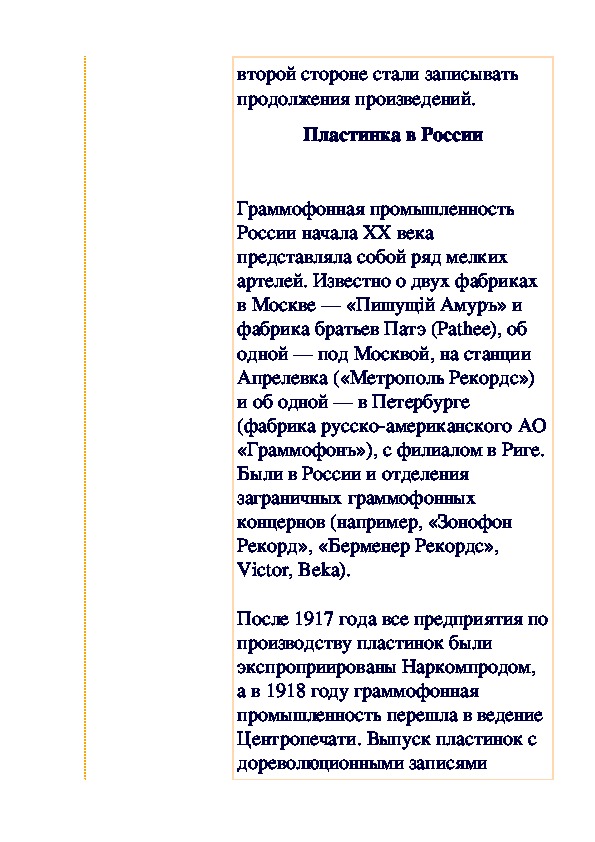 второй стороне стали записывать продолжения произведений.

Пластинка в России

Граммофонная промышленность России начала XX века представляла собой ряд мелких артелей. Известно о двух фабриках в Москве — «Пишущій Амуръ» и фабрика братьев Патэ (Pathee), об одной — под Москвой, на станции Апрелевка («Метрополь Рекордс») и об одной — в Петербурге (фабрика русско-американского АО «Граммофонъ»), с филиалом в Риге. Были в России и отделения заграничных граммофонных концернов (например, «Зонофон Рекорд», «Берменер Рекордс», Victor, Beka).

После 1917 года все предприятия по производству пластинок были экспроприированы Наркомпродом, а в 1918 году граммофонная промышленность перешла в ведение Центропечати. Выпуск пластинок с дореволюционными записями